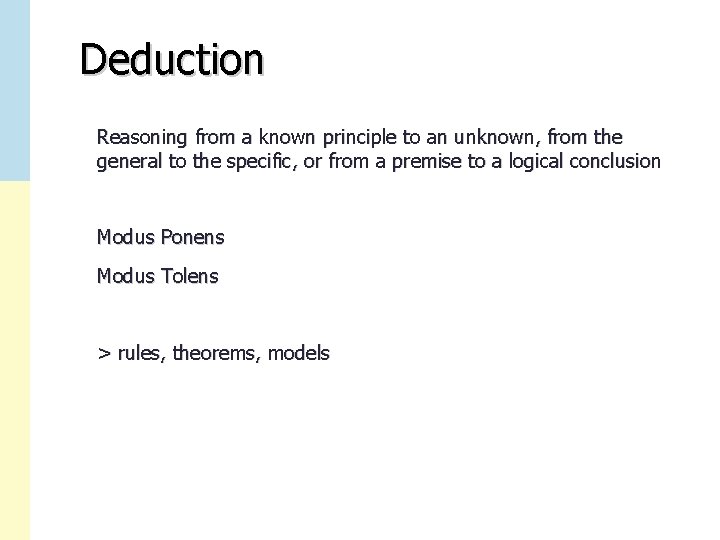 Deduction

Reasoning from a known principle to an unknown, from the general to the specific, or from a premise to a logical conclusion

Modus Ponens

Modus Tolens

> rules, theorems, models